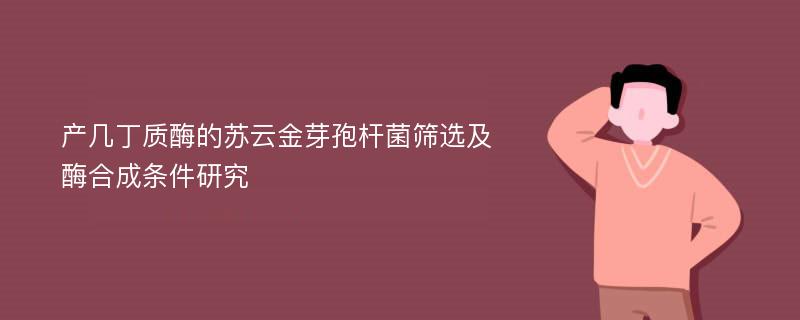 产几丁质酶的苏云金芽孢杆菌筛选及酶合成条件研究